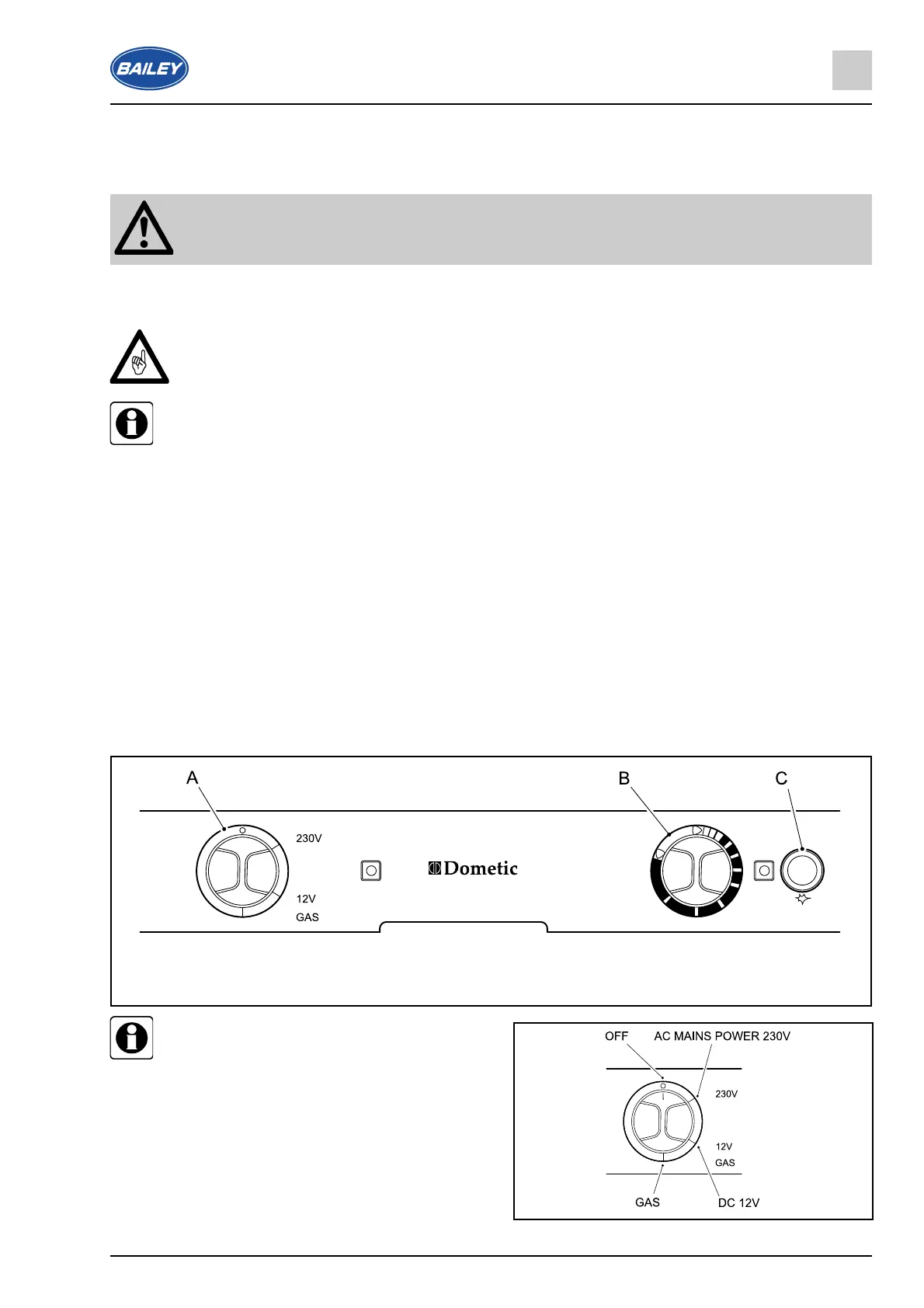 BAILEY

A

230V

12V

GAS

Dometic

B

C

OFF

AC MAINS POWER 230V

230V

12V

GAS

GAS

DC 12V